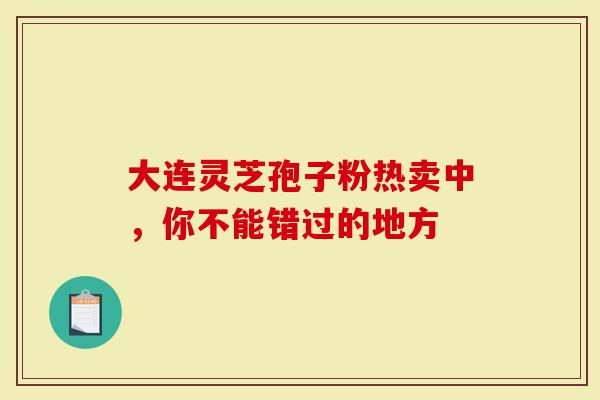 大连灵芝孢子粉热卖中，你不能错过的地方